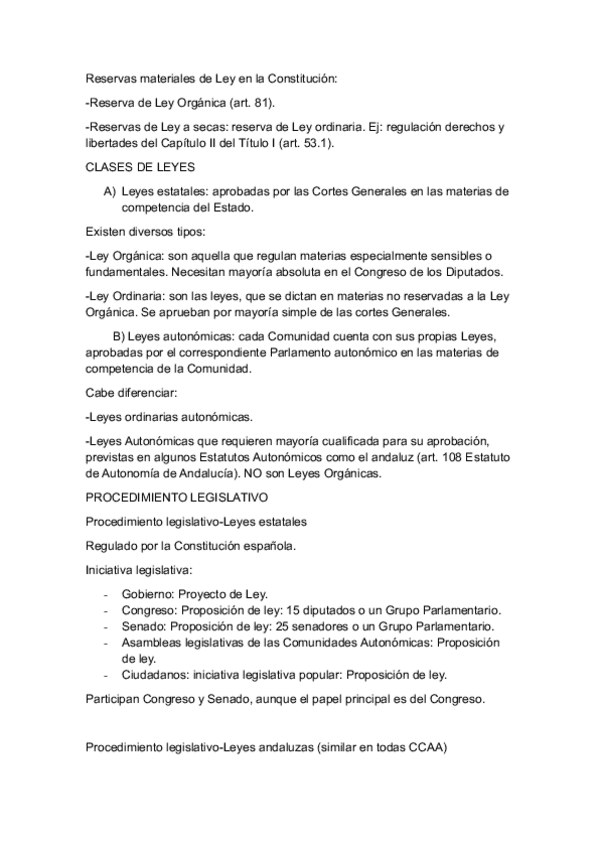 Reservas materiales de Ley en la Constitución:

-Reserva de Ley Orgánica (art. 81).

-Reservas de Ley a secas: reserva de Ley ordinaria. Ej: regulación derechos y libertades del Capítulo II del Título I (art. 53.1).

CLASES DE LEYES

A) Leyes estatales: aprobadas por las Cortes Generales en las materias de competencia del Estado.

Existen diversos tipos:

-Ley Orgánica: son aquella que regulan materias especialmente sensibles o fundamentales. Necesitan mayoría absoluta en el Congreso de los Diputados.

-Ley Ordinaria: son las leyes, que se dictan en materias no reservadas a la Ley Orgánica. Se aprueban por mayoría simple de las cortes Generales.

B) Leyes autonómicas: cada Comunidad cuenta con sus propias Leyes, aprobadas por el correspondiente Parlamento autonómico en las materias de competencia de la Comunidad.

Cabe diferenciar:

-Leyes ordinarias autonómicas.

-Leyes Autonómicas que requieren mayoría cualificada para su aprobación, previstas en algunos Estatutos Autonómicos como el andaluz (art. 108 Estatuto de Autonomía de Andalucía). NO son Leyes Orgánicas.

PROCEDIMIENTO LEGISLATIVO

Procedimiento legislativo-Leyes estatales

Regulado por la Constitución española.

Iniciativa legislativa:

- Gobierno: Proyecto de Ley.
- Congreso: Proposición de ley: 15 diputados o un Grupo Parlamentario.
- Senado: Proposición de ley: 25 senadores o un Grupo Parlamentario.
- Asambleas legislativas de las Comunidades Autonómicas: Proposición de ley.
- Ciudadanos: iniciativa legislativa popular: Proposición de ley.

Participan Congreso y Senado, aunque el papel principal es del Congreso.

Procedimiento legislativo-Leyes andaluzas (similar en todas CCAA)